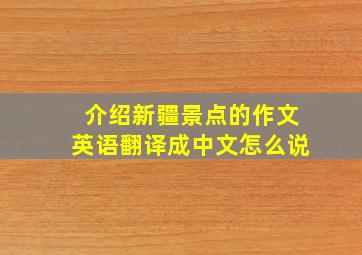 介绍新疆景点的作文
英语翻译成中文怎么说